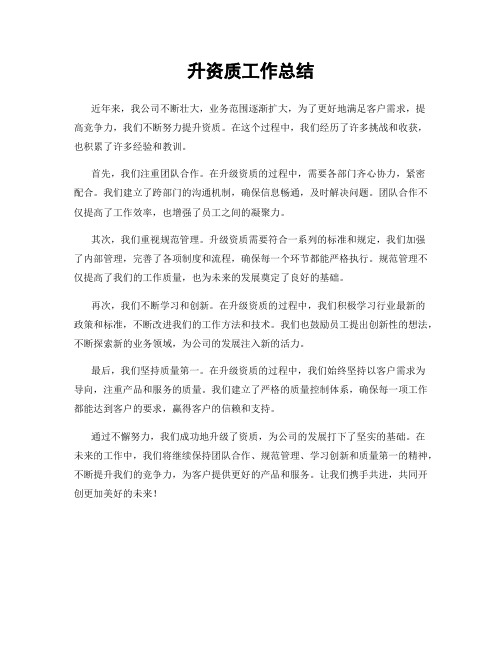 升资质工作总结

近年来，我公司不断壮大，业务范围逐渐扩大，为了更好地满足客户需求，提高竞争力，我们不断努力提升资质。在这个过程中，我们经历了许多挑战和收获，也积累了许多经验和教训。

首先，我们注重团队合作。在升级资质的过程中，需要各部门齐心协力，紧密配合。我们建立了跨部门的沟通机制，确保信息畅通，及时解决问题。团队合作不仅提高了工作效率，也增强了员工之间的凝聚力。

其次，我们重视规范管理。升级资质需要符合一系列的标准和规定，我们加强了内部管理，完善了各项制度和流程，确保每一个环节都能严格执行。规范管理不仅提高了我们的工作质量，也为未来的发展奠定了良好的基础。

再次，我们不断学习和创新。在升级资质的过程中，我们积极学习行业最新的政策和标准，不断改进我们的工作方法和技术。我们也鼓励员工提出创新性的想法，不断探索新的业务领域，为公司的发展注入新的活力。

最后，我们坚持质量第一。在升级资质的过程中，我们始终坚持以客户需求为导向，注重产品和服务的质量。我们建立了严格的质量控制体系，确保每一项工作都能达到客户的要求，赢得客户的信赖和支持。

通过不懈努力，我们成功地升级了资质，为公司的发展打下了坚实的基础。在未来的工作中，我们将继续保持团队合作、规范管理、学习创新和质量第一的精神，不断提升我们的竞争力，为客户提供更好的产品和服务。让我们携手共进，共同开创更加美好的未来！